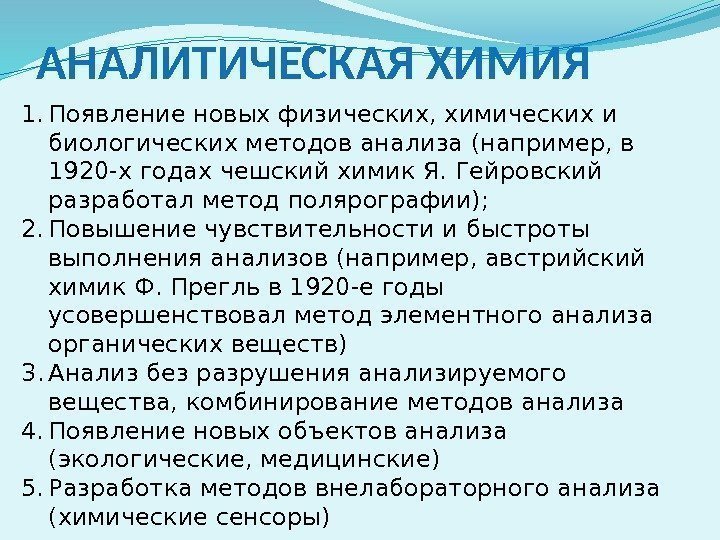 АНАЛИТИЧЕСКАЯ ХИМИЯ

1. Появление новых физических, химических и биологических методов анализа (например, в 1920-х годах чешский химик Я. Гейровский разработал метод полярографии);
2. Повышение чувствительности и быстроты выполнения анализов (например, австрийский химик Ф. Прегль в 1920-е годы усовершенствовал метод элементного анализа органических веществ)
3. Анализ без разрушения анализируемого вещества, комбинирование методов анализа
4. Появление новых объектов анализа (экологические, медицинские)
5. Разработка методов внелабораторного анализа (химические сенсоры)